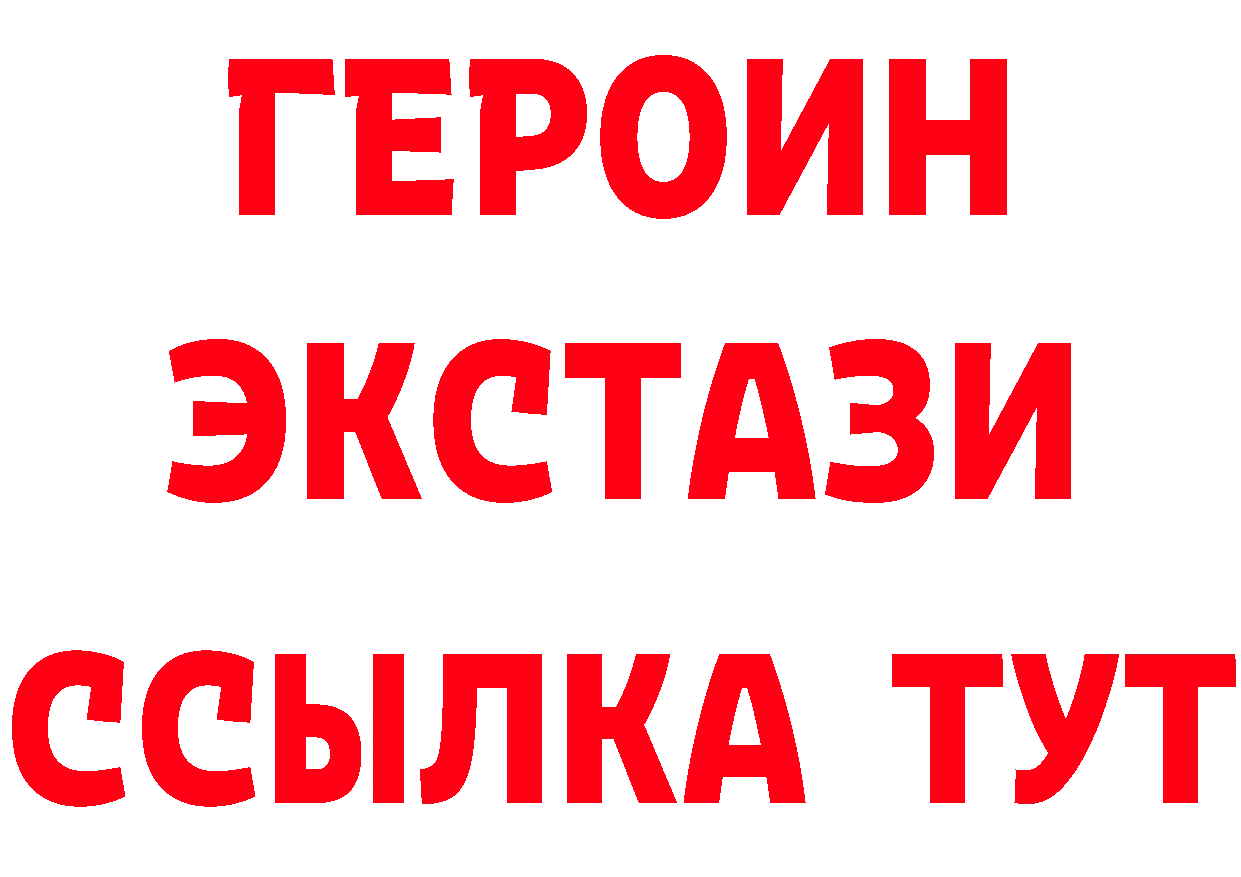 ГЕРОИН
ЭКСТАЗИ
ССЫЛКА ТУТ